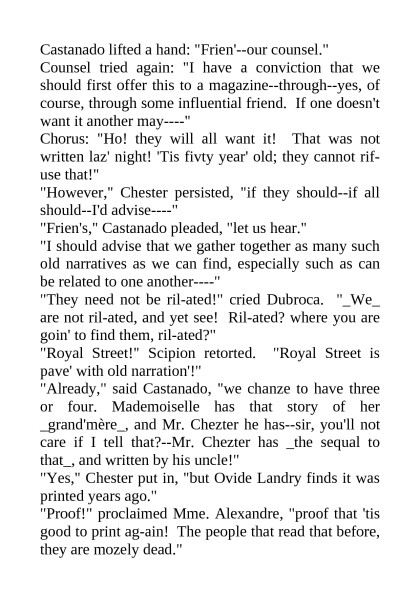 Castanado lifted a hand: "Frien'--our counsel."

Counsel tried again: "I have a conviction that we should first offer this to a magazine--through--yes, of course, through some influential friend. If one doesn't want it another may----"

Chorus: "Ho! they will all want it! That was not written laz' night! 'Tis fivty year' old; they cannot rifuse that!"

"However," Chester persisted, "if they should--if all should--I'd advise----"

"Frien's," Castanado pleaded, "let us hear."

"I should advise that we gather together as many such old narratives as we can find, especially such as can be related to one another----"

"They need not be ril-ated!" cried Dubroca. "_We_ are not ril-ated, and yet see! Ril-ated? where you are goin' to find them, ril-ated?"

"Royal Street!" Scipion retorted. "Royal Street is pave' with old narration'!"

"Already," said Castanado, "we chanze to have three or four. Mademoiselle has that story of her _grand'mère_, and Mr. Chezter he has--sir, you'll not care if I tell that?--Mr. Chezter has _the sequal to that_, and written by his uncle!"

"Yes," Chester put in, "but Ovide Landry finds it was printed years ago."

"Proof!" proclaimed Mme. Alexandre, "proof that 'tis good to print ag-ain! The people that read that before, they are mozely dead."